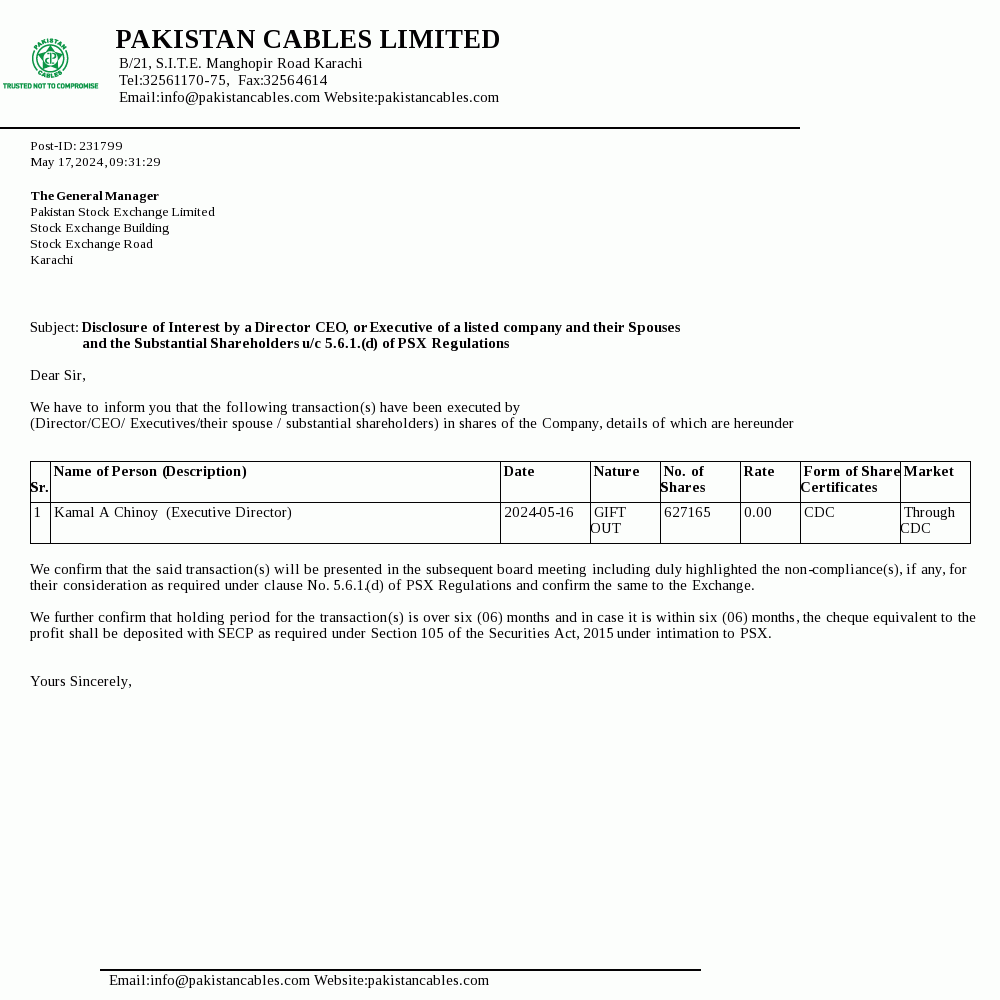 PAKISTAN CABLES
TRUSTED NOT TO COMPROMISE

PAKISTAN CABLES LIMITED
B/21, S.I.T.E. Manghopir Road Karachi
Tel:32561170-75, Fax:32564614
Email:info@pakistancables.com Website:pakistancables.com

Post-ID: 231799
May 17,2024,09:31:29

The General Manager
Pakistan Stock Exchange Limited
Stock Exchange Building
Stock Exchange Road
Karachi

Subject: Disclosure of Interest by a Director CEO, or Executive of a listed company and their Spouses and the Substantial Shareholders u/c 5.6.1.(d) of PSX Regulations

Dear Sir,

We have to inform you that the following transaction(s) have been executed by
(Director/CEO/ Executives/their spouse / substantial shareholders) in shares of the Company, details of which are hereunder

| Sr. | Name of Person (Description) | Date | Nature | No. of Shares | Rate | Form of Share Certificates | Market |
|---|---|---|---|---|---|---|---|
| 1 | Kamal A Chinoy (Executive Director) | 2024-05-16 | GIFT OUT | 627165 | 0.00 | CDC | Through CDC |

We confirm that the said transaction(s) will be presented in the subsequent board meeting including duly highlighted the non-compliance(s), if any, for their consideration as required under clause No. 5.6.1.(d) of PSX Regulations and confirm the same to the Exchange.

We further confirm that holding period for the transaction(s) is over six (06) months and in case it is within six (06) months, the cheque equivalent to the profit shall be deposited with SECP as required under Section 105 of the Securities Act, 2015 under intimation to PSX.

Yours Sincerely,

Email:info@pakistancables.com Website:pakistancables.com